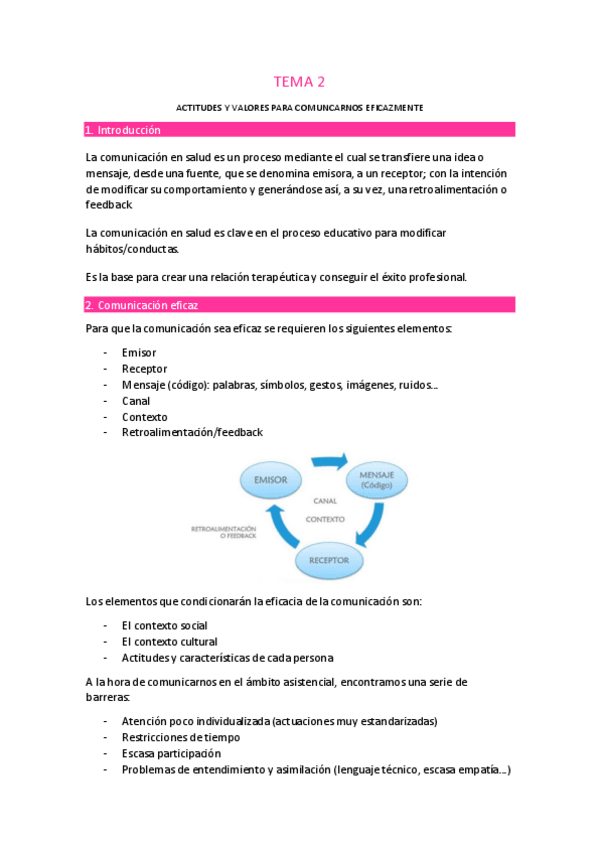 TEMA 2

ACTITUDES Y VALORES PARA COMUNCARNOS EFICAZMENTE

1. Introducción

La comunicación en salud es un proceso mediante el cual se transfiere una idea o mensaje, desde una fuente, que se denomina emisora, a un receptor; con la intención de modificar su comportamiento y generándose así, a su vez, una retroalimentación o feedback.

La comunicación en salud es clave en el proceso educativo para modificar hábitos/conductas.

Es la base para crear una relación terapéutica y conseguir el éxito profesional.

2. Comunicación eficaz

Para que la comunicación sea eficaz se requieren los siguientes elementos:

- Emisor
- Receptor
- Mensaje (código): palabras, símbolos, gestos, imágenes, ruidos...
- Canal
- Contexto
- Retroalimentación/feedback

EMISOR
MENSAJE (Código)
CANAL
CONTEXTO
RETROALIMENTACIÓN O FEEDBACK
RECEPTOR

Los elementos que condicionarán la eficacia de la comunicación son:

- El contexto social
- El contexto cultural
- Actitudes y características de cada persona

A la hora de comunicarnos en el ámbito asistencial, encontramos una serie de barreras:

- Atención poco individualizada (actuaciones muy estandarizadas)
- Restricciones de tiempo
- Escasa participación
- Problemas de entendimiento y asimilación (lenguaje técnico, escasa empatía...)